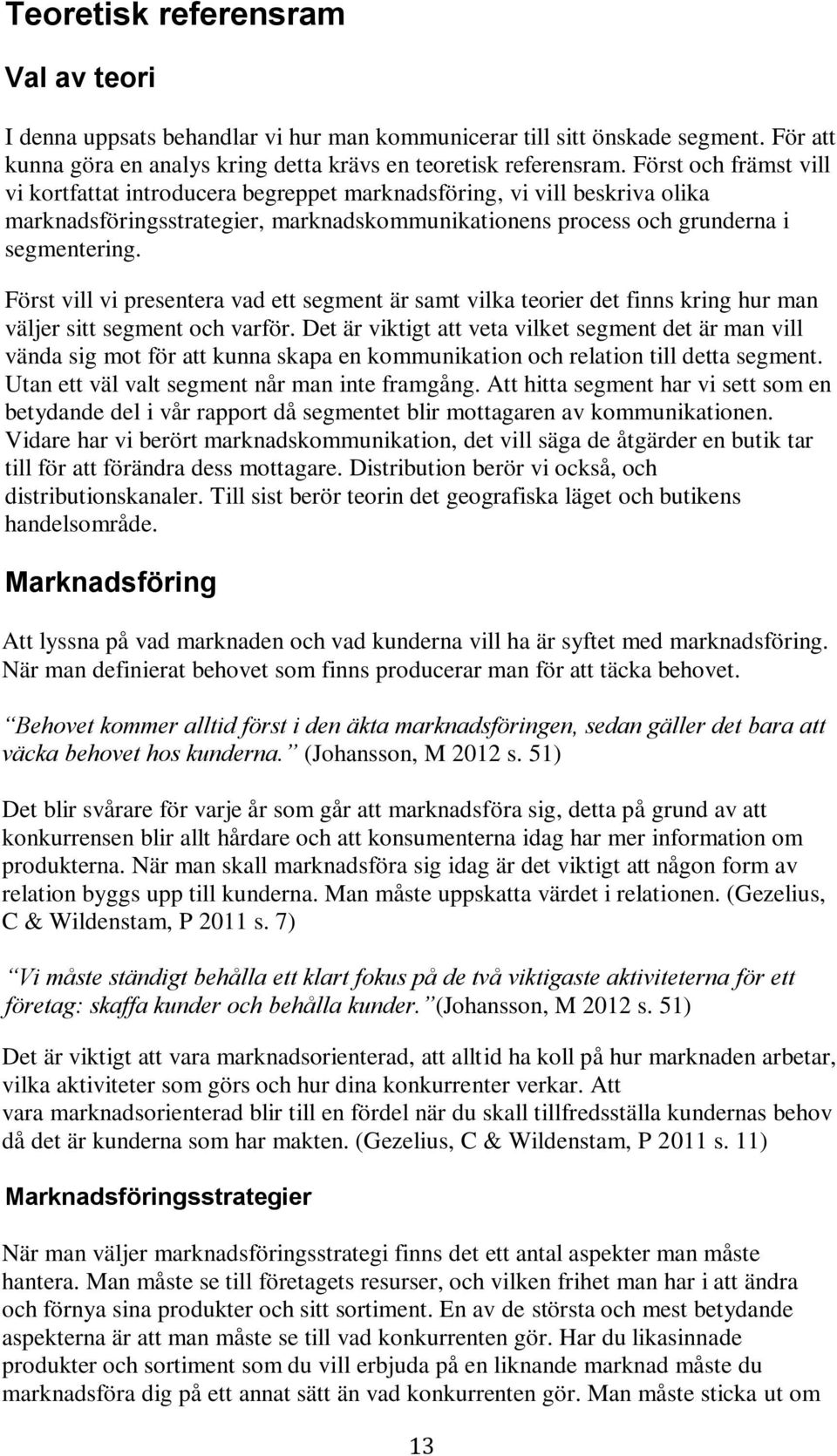 Teoretisk referensram

Val av teori

I denna uppsats behandlar vi hur man kommunicerar till sitt önskade segment. För att kunna göra en analys kring detta krävs en teoretisk referensram. Först och främst vill vi kortfattat introducera begreppet marknadsföring, vi vill beskriva olika marknadsföringsstrategier, marknadskommunikationens process och grunderna i segmentering.

Först vill vi presentera vad ett segment är samt vilka teorier det finns kring hur man väljer sitt segment och varför. Det är viktigt att veta vilket segment det är man vill vända sig mot för att kunna skapa en kommunikation och relation till detta segment. Utan ett väl valt segment når man inte framgång. Att hitta segment har vi sett som en betydande del i vår rapport då segmentet blir mottagaren av kommunikationen. Vidare har vi berört marknadskommunikation, det vill säga de åtgärder en butik tar till för att förändra dess mottagare. Distribution berör vi också, och distributionskanaler. Till sist berör teorin det geografiska läget och butikens handelsområde.

Marknadsföring

Att lyssna på vad marknaden och vad kunderna vill ha är syftet med marknadsföring. När man definierat behovet som finns producerar man för att täcka behovet.

Behovet kommer alltid först i den äkta marknadsföringen, sedan gäller det bara att väcka behovet hos kunderna. (Johansson, M 2012 s. 51)

Det blir svårare för varje år som går att marknadsföra sig, detta på grund av att konkurrensen blir allt hårdare och att konsumenterna idag har mer information om produkterna. När man skall marknadsföra sig idag är det viktigt att någon form av relation byggs upp till kunderna. Man måste uppskatta värdet i relationen. (Gezelius, C & Wildenstam, P 2011 s. 7)

Vi måste ständigt behålla ett klart fokus på de två viktigaste aktiviteterna för ett företag: skaffa kunder och behålla kunder. (Johansson, M 2012 s. 51)

Det är viktigt att vara marknadsorienterad, att alltid ha koll på hur marknaden arbetar, vilka aktiviteter som görs och hur dina konkurrenter verkar. Att vara marknadsorienterad blir till en fördel när du skall tillfredsställa kundernas behov då det är kunderna som har makten. (Gezelius, C & Wildenstam, P 2011 s. 11)

Marknadsföringsstrategier

När man väljer marknadsföringsstrategi finns det ett antal aspekter man måste hantera. Man måste se till företagets resurser, och vilken frihet man har i att ändra och förnya sina produkter och sitt sortiment. En av de största och mest betydande aspekterna är att man måste se till vad konkurrenten gör. Har du likasinnade produkter och sortiment som du vill erbjuda på en liknande marknad måste du marknadsföra dig på ett annat sätt än vad konkurrenten gör. Man måste sticka ut om

13